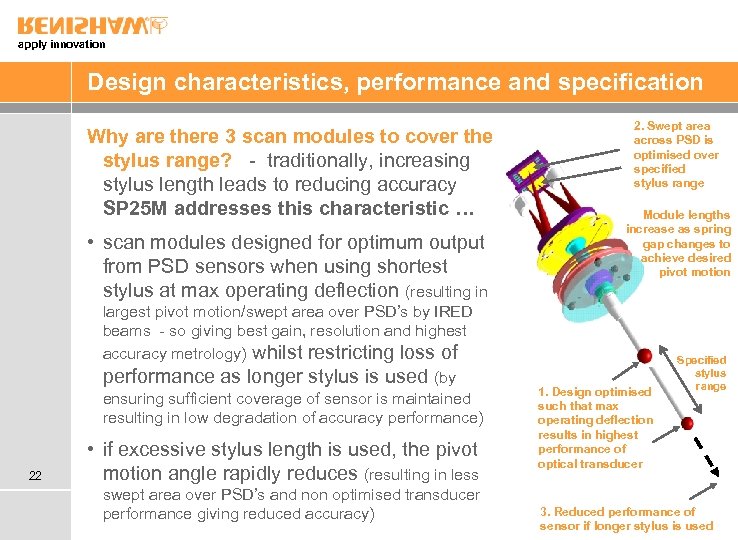 RENISHAW
apply innovation

Design characteristics, performance and specification

Why are there 3 scan modules to cover the stylus range? - traditionally, increasing stylus length leads to reducing accuracy SP25M addresses this characteristic …

• scan modules designed for optimum output from PSD sensors when using shortest stylus at max operating deflection (resulting in largest pivot motion/swept area over PSD's by IRED beams - so giving best gain, resolution and highest accuracy metrology) whilst restricting loss of performance as longer stylus is used (by ensuring sufficient coverage of sensor is maintained resulting in low degradation of accuracy performance)

• if excessive stylus length is used, the pivot motion angle rapidly reduces (resulting in less swept area over PSD's and non optimised transducer performance giving reduced accuracy)

22

2. Swept area across PSD is optimised over specified stylus range

Module lengths increase as spring gap changes to achieve desired pivot motion

Specified stylus range

1. Design optimised such that max operating deflection results in highest performance of optical transducer

3. Reduced performance of sensor if longer stylus is used